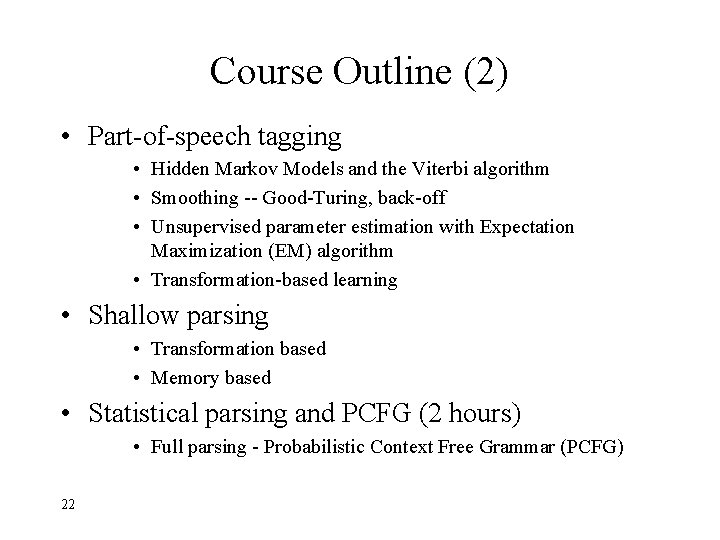 Course Outline (2)

• Part-of-speech tagging
  • Hidden Markov Models and the Viterbi algorithm
  • Smoothing -- Good-Turing, back-off
  • Unsupervised parameter estimation with Expectation Maximization (EM) algorithm
  • Transformation-based learning

• Shallow parsing
  • Transformation based
  • Memory based

• Statistical parsing and PCFG (2 hours)
  • Full parsing - Probabilistic Context Free Grammar (PCFG)

22